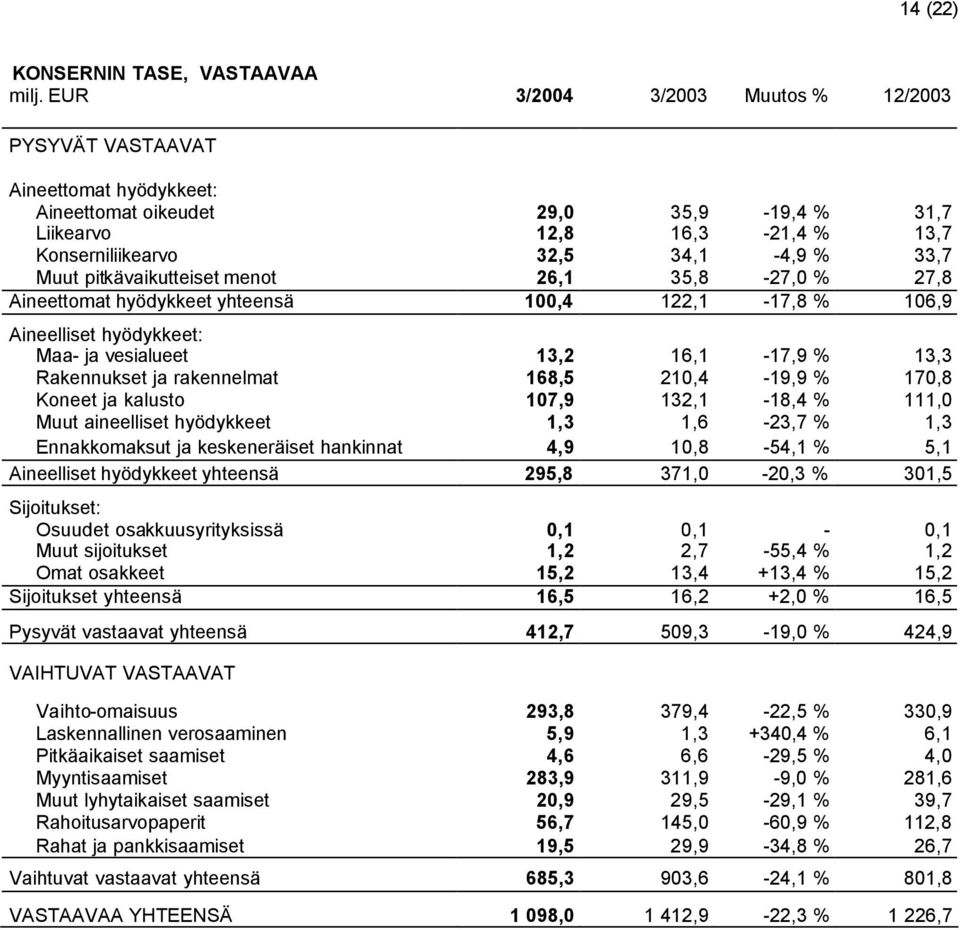 14 (22)

KONSERNIN TASE, VASTAAVAA

| milj. EUR | 3/2004 | 3/2003 | Muutos % | 12/2003 |
|---|---|---|---|---|
| PYSYVÄT VASTAAVAT | | | | |
| Aineettomat hyödykkeet: | | | | |
| Aineettomat oikeudet | 29,0 | 35,9 | -19,4 % | 31,7 |
| Liikearvo | 12,8 | 16,3 | -21,4 % | 13,7 |
| Konserniliikearvo | 32,5 | 34,1 | -4,9 % | 33,7 |
| Muut pitkävaikutteiset menot | 26,1 | 35,8 | -27,0 % | 27,8 |
| Aineettomat hyödykkeet yhteensä | 100,4 | 122,1 | -17,8 % | 106,9 |
| Aineelliset hyödykkeet: | | | | |
| Maa- ja vesialueet | 13,2 | 16,1 | -17,9 % | 13,3 |
| Rakennukset ja rakennelmat | 168,5 | 210,4 | -19,9 % | 170,8 |
| Koneet ja kalusto | 107,9 | 132,1 | -18,4 % | 111,0 |
| Muut aineelliset hyödykkeet | 1,3 | 1,6 | -23,7 % | 1,3 |
| Ennakkomaksut ja keskeneräiset hankinnat | 4,9 | 10,8 | -54,1 % | 5,1 |
| Aineelliset hyödykkeet yhteensä | 295,8 | 371,0 | -20,3 % | 301,5 |
| Sijoitukset: | | | | |
| Osuudet osakkuusyrityksissä | 0,1 | 0,1 | - | 0,1 |
| Muut sijoitukset | 1,2 | 2,7 | -55,4 % | 1,2 |
| Omat osakkeet | 15,2 | 13,4 | +13,4 % | 15,2 |
| Sijoitukset yhteensä | 16,5 | 16,2 | +2,0 % | 16,5 |
| Pysyvät vastaavat yhteensä | 412,7 | 509,3 | -19,0 % | 424,9 |
| VAIHTUVAT VASTAAVAT | | | | |
| Vaihto-omaisuus | 293,8 | 379,4 | -22,5 % | 330,9 |
| Laskennallinen verosaaminen | 5,9 | 1,3 | +340,4 % | 6,1 |
| Pitkäaikaiset saamiset | 4,6 | 6,6 | -29,5 % | 4,0 |
| Myyntisaamiset | 283,9 | 311,9 | -9,0 % | 281,6 |
| Muut lyhytaikaiset saamiset | 20,9 | 29,5 | -29,1 % | 39,7 |
| Rahoitusarvopaperit | 56,7 | 145,0 | -60,9 % | 112,8 |
| Rahat ja pankkisaamiset | 19,5 | 29,9 | -34,8 % | 26,7 |
| Vaihtuvat vastaavat yhteensä | 685,3 | 903,6 | -24,1 % | 801,8 |
| VASTAAVAA YHTEENSÄ | 1 098,0 | 1 412,9 | -22,3 % | 1 226,7 |